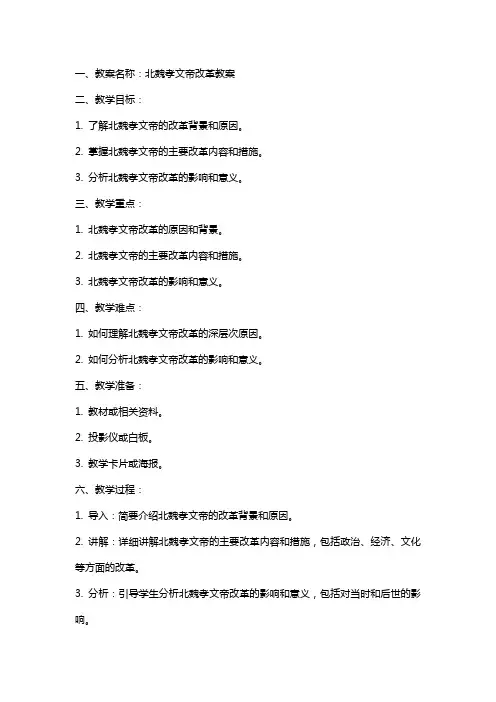 一、教案名称：北魏孝文帝改革教案

二、教学目标：

1. 了解北魏孝文帝的改革背景和原因。

2. 掌握北魏孝文帝的主要改革内容和措施。

3. 分析北魏孝文帝改革的影响和意义。

三、教学重点：

1. 北魏孝文帝改革的原因和背景。

2. 北魏孝文帝的主要改革内容和措施。

3. 北魏孝文帝改革的影响和意义。

四、教学难点：

1. 如何理解北魏孝文帝改革的深层次原因。

2. 如何分析北魏孝文帝改革的影响和意义。

五、教学准备：

1. 教材或相关资料。

2. 投影仪或白板。

3. 教学卡片或海报。

六、教学过程：

1. 导入：简要介绍北魏孝文帝的改革背景和原因。

2. 讲解：详细讲解北魏孝文帝的主要改革内容和措施，包括政治、经济、文化等方面的改革。

3. 分析：引导学生分析北魏孝文帝改革的影响和意义，包括对当时和后世的影响。